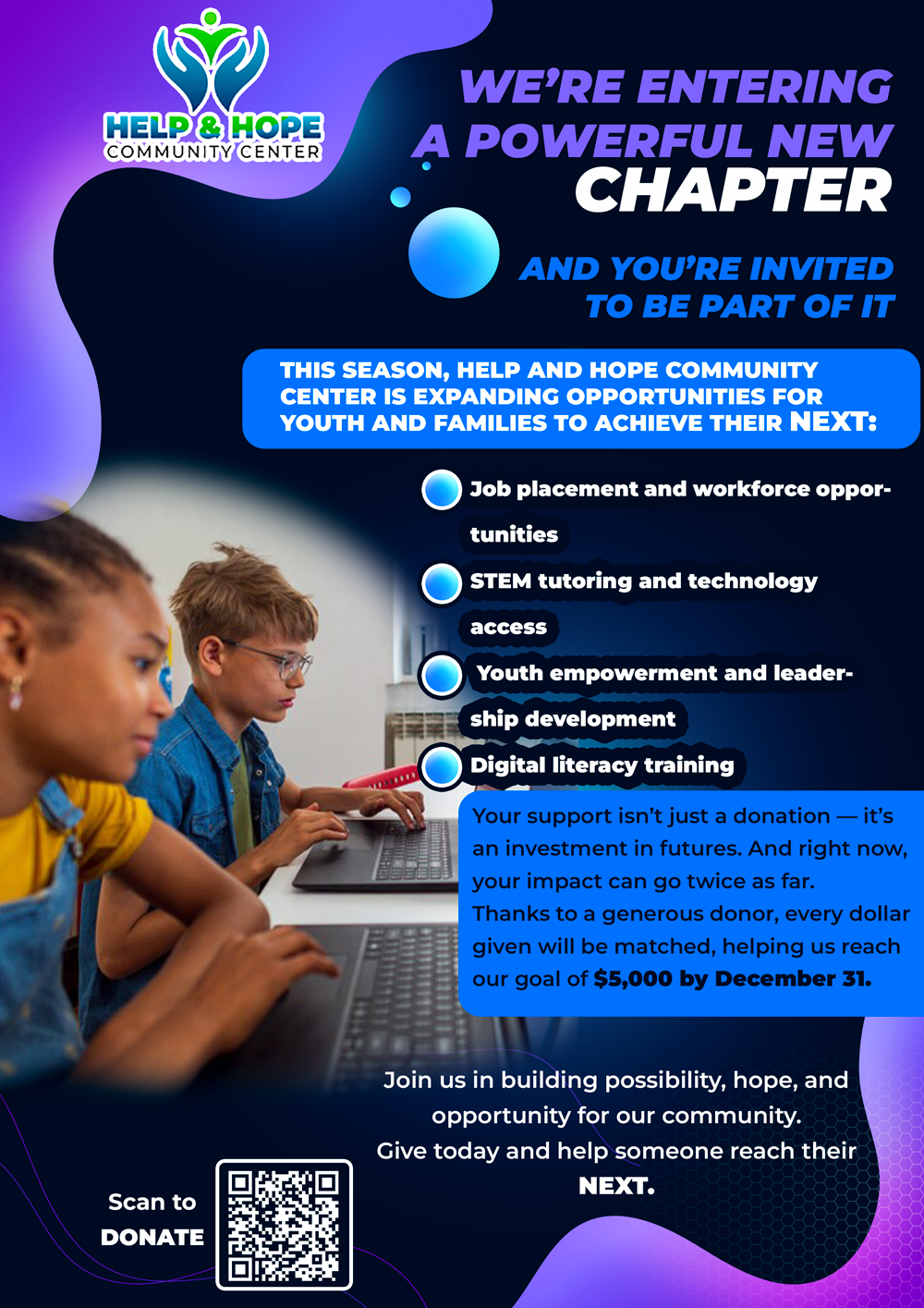 HELP & HOPE
COMMUNITY CENTER

WE'RE ENTERING A POWERFUL NEW CHAPTER

AND YOU'RE INVITED TO BE PART OF IT

THIS SEASON, HELP AND HOPE COMMUNITY CENTER IS EXPANDING OPPORTUNITIES FOR YOUTH AND FAMILIES TO ACHIEVE THEIR NEXT:

Job placement and workforce opportunities

STEM tutoring and technology access

Youth empowerment and leadership development

Digital literacy training

Your support isn't just a donation — it's an investment in futures. And right now, your impact can go twice as far. Thanks to a generous donor, every dollar given will be matched, helping us reach our goal of $5,000 by December 31.

Join us in building possibility, hope, and opportunity for our community.
Give today and help someone reach their NEXT.

Scan to DONATE